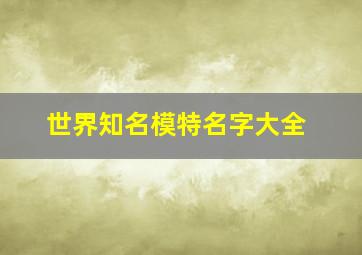 世界知名模特名字大全